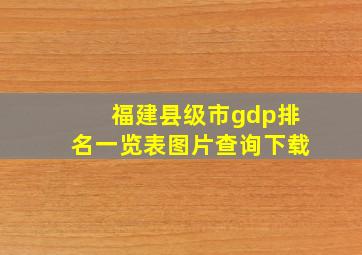 福建县级市gdp排名一览表图片查询下载